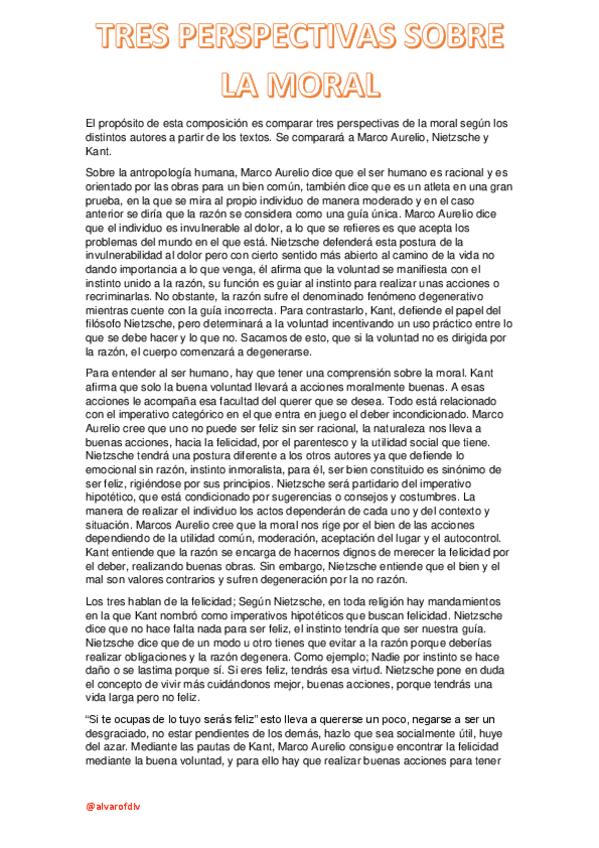 TRES PERSPECTIVAS SOBRE LA MORAL

El propósito de esta composición es comparar tres perspectivas de la moral según los distintos autores a partir de los textos. Se comparará a Marco Aurelio, Nietzsche y Kant.

Sobre la antropología humana, Marco Aurelio dice que el ser humano es racional y es orientado por las obras para un bien común, también dice que es un atleta en una gran prueba, en la que se mira al propio individuo de manera moderado y en el caso anterior se diría que la razón se considera como una guía única. Marco Aurelio dice que el individuo es invulnerable al dolor, a lo que se refieres es que acepta los problemas del mundo en el que está. Nietzsche defenderá esta postura de la invulnerabilidad al dolor pero con cierto sentido más abierto al camino de la vida no dando importancia a lo que venga, él afirma que la voluntad se manifiesta con el instinto unido a la razón, su función es guiar al instinto para realizar unas acciones o recriminarlas. No obstante, la razón sufre el denominado fenómeno degenerativo mientras cuente con la guía incorrecta. Para contrastarlo, Kant, defiende el papel del filósofo Nietzsche, pero determinará a la voluntad incentivando un uso práctico entre lo que se debe hacer y lo que no. Sacamos de esto, que si la voluntad no es dirigida por la razón, el cuerpo comenzará a degenerarse.

Para entender al ser humano, hay que tener una comprensión sobre la moral. Kant afirma que solo la buena voluntad llevará a acciones moralmente buenas. A esas acciones le acompaña esa facultad del querer que se desea. Todo está relacionado con el imperativo categórico en el que entra en juego el deber incondicionado. Marco Aurelio cree que uno no puede ser feliz sin ser racional, la naturaleza nos lleva a buenas acciones, hacia la felicidad, por el parentesco y la utilidad social que tiene. Nietzsche tendrá una postura diferente a los otros autores ya que defiende lo emocional sin razón, instinto inmoralista, para él, ser bien constituido es sinónimo de ser feliz, rigiéndose por sus principios. Nietzsche será partidario del imperativo hipotético, que está condicionado por sugerencias o consejos y costumbres. La manera de realizar el individuo los actos dependerán de cada uno y del contexto y situación. Marcos Aurelio cree que la moral nos rige por el bien de las acciones dependiendo de la utilidad común, moderación, aceptación del lugar y el autocontrol. Kant entiende que la razón se encarga de hacernos dignos de merecer la felicidad por el deber, realizando buenas obras. Sin embargo, Nietzsche entiende que el bien y el mal son valores contrarios y sufren degeneración por la no razón.

Los tres hablan de la felicidad; Según Nietzsche, en toda religión hay mandamientos en la que Kant nombró como imperativos hipotéticos que buscan felicidad. Nietzsche dice que no hace falta nada para ser feliz, el instinto tendría que ser nuestra guía. Nietzsche dice que de un modo u otro tienes que evitar a la razón porque deberías realizar obligaciones y la razón degenera. Como ejemplo; Nadie por instinto se hace daño o se lastima porque sí. Si eres feliz, tendrás esa virtud. Nietzsche pone en duda el concepto de vivir más cuidándonos mejor, buenas acciones, porque tendrás una vida larga pero no feliz.

"Si te ocupas de lo tuyo serás feliz" esto lleva a quererse un poco, negarse a ser un desgraciado, no estar pendientes de los demás, hazlo que sea socialmente útil, huye del azar. Mediante las pautas de Kant, Marco Aurelio consigue encontrar la felicidad mediante la buena voluntad, y para ello hay que realizar buenas acciones para tener

@alvarofdlv